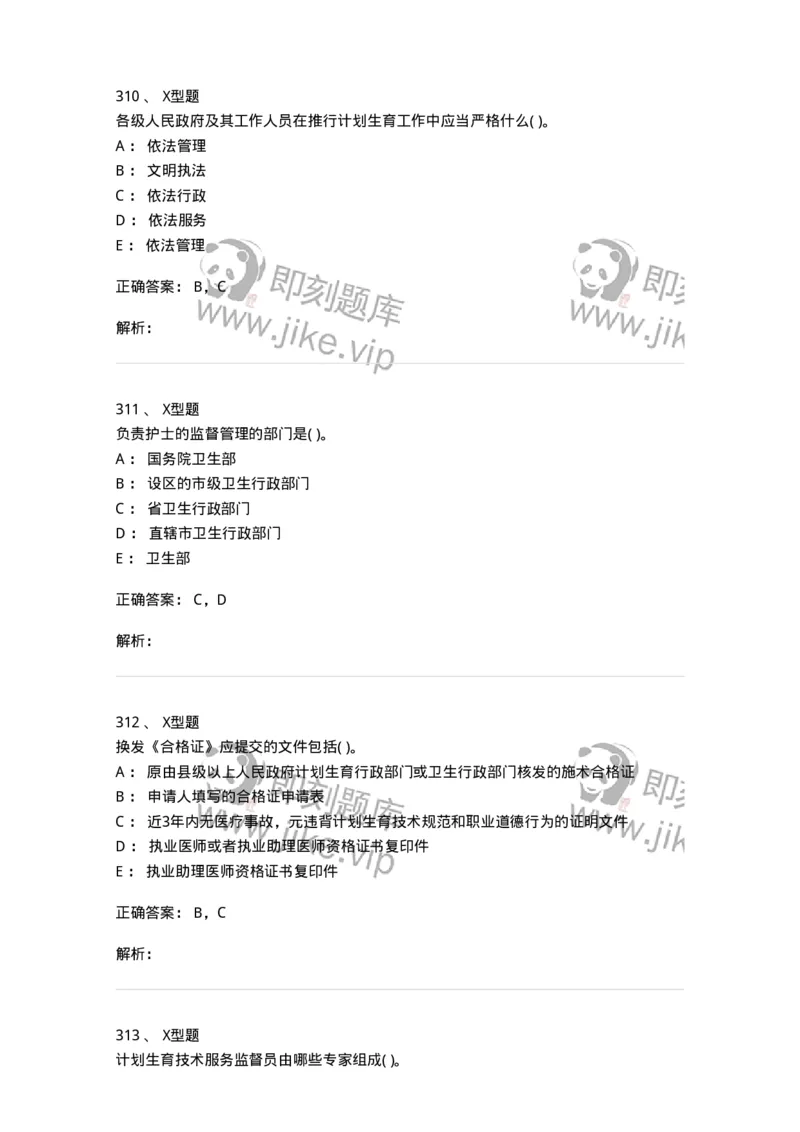 310 、 X型题
各级人民政府及其工作人员在推行计划生育工作中应当严格什么( )。
A： 依法管理
B： 文明执法
C： 依法行政
D： 依法服务
E： 依法管理

正确答案： B，C

解析：

即刻题库
www.jike.vip

即刻
www.jik

311 、 X型题
负责护士的监督管理的部门是( )。
A： 国务院卫生部
B： 设区的市级卫生行政部门
C： 省卫生行政部门
D： 直辖市卫生行政部门
E： 卫生部

正确答案： C，D

解析：

312 、 X型题
换发《合格证》应提交的文件包括( )。
A： 原由县级以上人民政府计划生育行政部门或卫生行政部门核发的施术合格证
B： 申请人填写的合格证申请表
C： 近3年内无医疗事故，无违背计划生育技术规范和职业道德行为的证明文件
D： 执业医师或者执业助理医师资格证书复印件
E： 执业助理医师资格证书复印件

正确答案： B，C

解析：

即刻题库
www.jike.vip

即刻
www.jik

313 、 X型题
计划生育技术服务监督员由哪些专家组成( )。